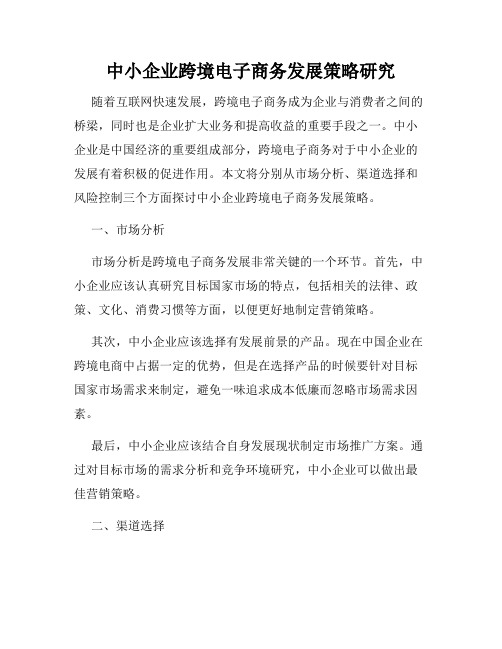 中小企业跨境电子商务发展策略研究

随着互联网快速发展，跨境电子商务成为企业与消费者之间的桥梁，同时也是企业扩大业务和提高收益的重要手段之一。中小企业是中国经济的重要组成部分，跨境电子商务对于中小企业的发展有着积极的促进作用。本文将分别从市场分析、渠道选择和风险控制三个方面探讨中小企业跨境电子商务发展策略。

一、市场分析

市场分析是跨境电子商务发展非常关键的一个环节。首先，中小企业应该认真研究目标国家市场的特点，包括相关的法律、政策、文化、消费习惯等方面，以便更好地制定营销策略。

其次，中小企业应该选择有发展前景的产品。现在中国企业在跨境电商中占据一定的优势，但是在选择产品的时候要针对目标国家市场需求来制定，避免一味追求成本低廉而忽略市场需求因素。

最后，中小企业应该结合自身发展现状制定市场推广方案。通过对目标市场的需求分析和竞争环境研究，中小企业可以做出最佳营销策略。

二、渠道选择